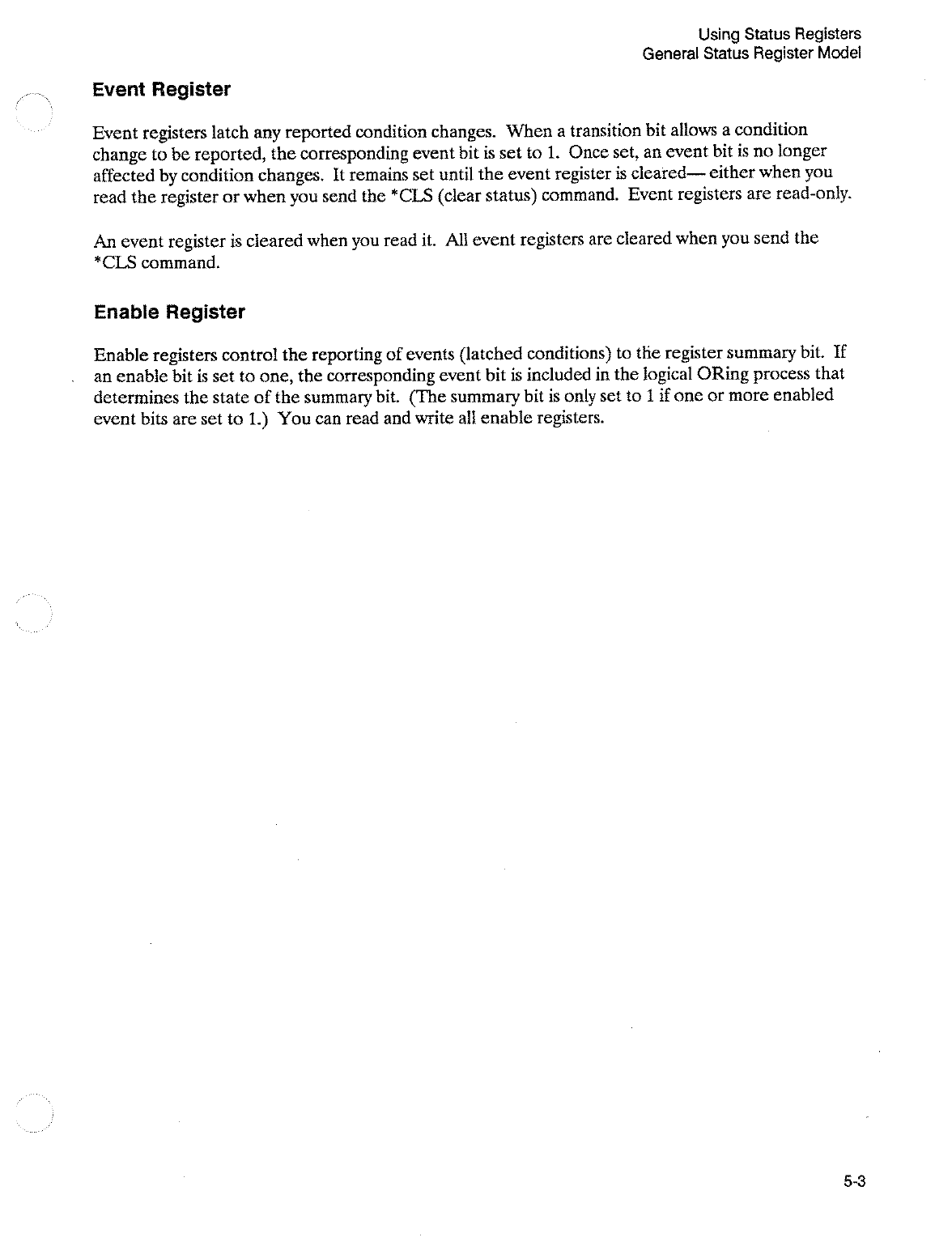 Using Status Registers
General Status Register Model

Event Register

Event registers latch any reported condition changes. When a transition bit allows a condition change to be reported, the corresponding event bit is set to 1. Once set, an event bit is no longer affected by condition changes. It remains set until the event register is cleared— either when you read the register or when you send the *CLS (clear status) command. Event registers are read-only.

An event register is cleared when you read it. All event registers are cleared when you send the *CLS command.

Enable Register

Enable registers control the reporting of events (latched conditions) to the register summary bit. If an enable bit is set to one, the corresponding event bit is included in the logical ORing process that determines the state of the summary bit. (The summary bit is only set to 1 if one or more enabled event bits are set to 1.) You can read and write all enable registers.

5-3